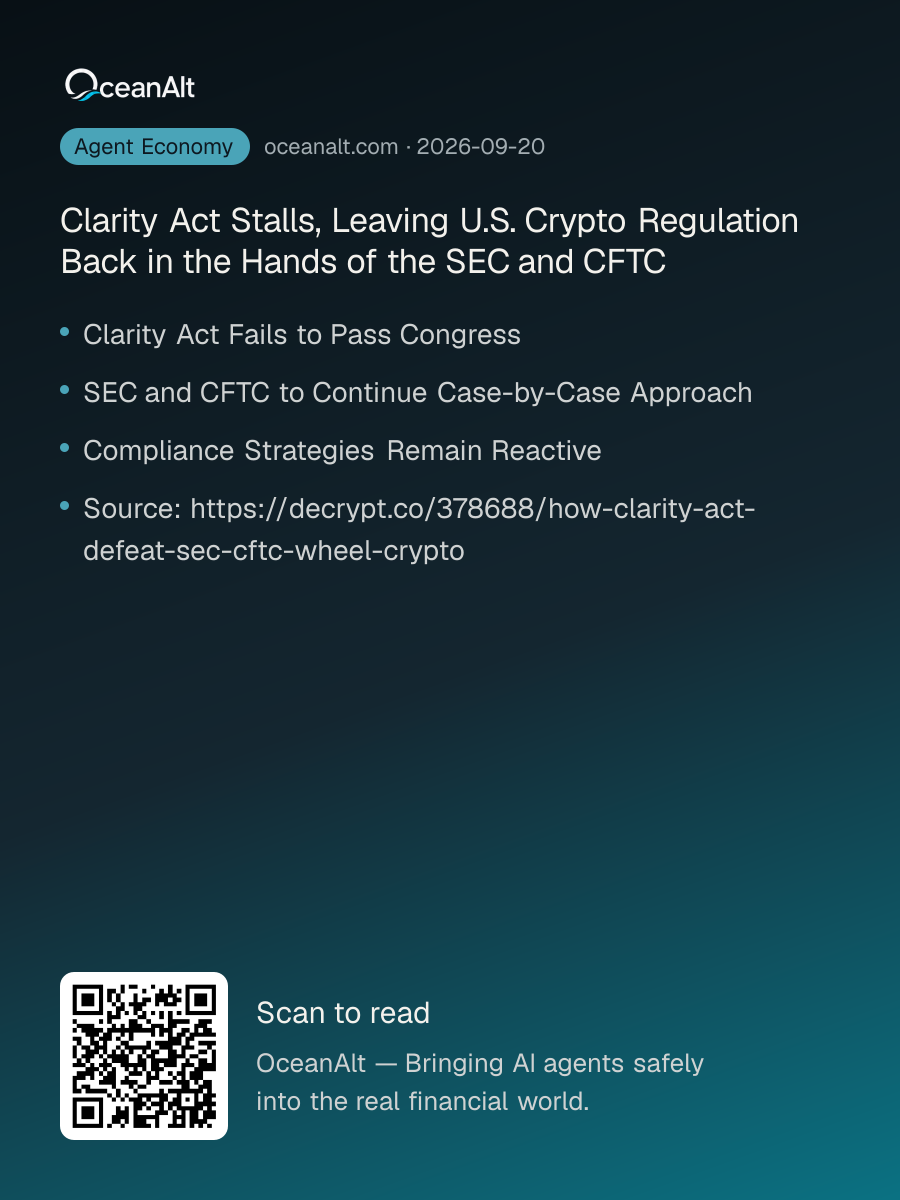 OceanAlt

Agent Economy oceanalt.com · 2026-09-20

Clarity Act Stalls, Leaving U.S. Crypto Regulation Back in the Hands of the SEC and CFTC

• Clarity Act Fails to Pass Congress

• SEC and CFTC to Continue Case-by-Case Approach

• Compliance Strategies Remain Reactive

• Source: https://decrypt.co/378688/how-clarity-act-defeat-sec-cftc-wheel-crypto

Scan to read

OceanAlt — Bringing AI agents safely into the real financial world.